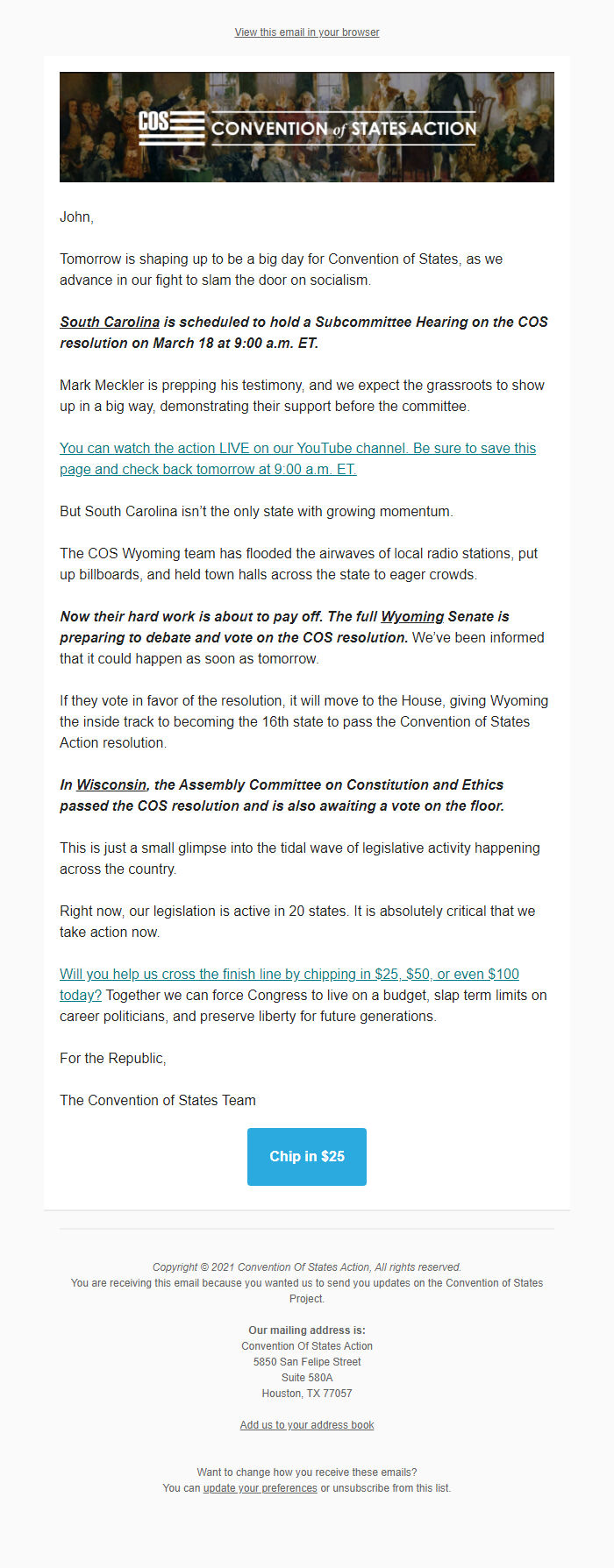 View this email in your browser

COS CONVENTION of STATES ACTION

John,

Tomorrow is shaping up to be a big day for Convention of States, as we advance in our fight to slam the door on socialism.

South Carolina is scheduled to hold a Subcommittee Hearing on the COS resolution on March 18 at 9:00 a.m. ET.

Mark Meckler is prepping his testimony, and we expect the grassroots to show up in a big way, demonstrating their support before the committee.

You can watch the action LIVE on our YouTube channel. Be sure to save this page and check back tomorrow at 9:00 a.m. ET.

But South Carolina isn't the only state with growing momentum.

The COS Wyoming team has flooded the airwaves of local radio stations, put up billboards, and held town halls across the state to eager crowds.

Now their hard work is about to pay off. The full Wyoming Senate is preparing to debate and vote on the COS resolution. We've been informed that it could happen as soon as tomorrow.

If they vote in favor of the resolution, it will move to the House, giving Wyoming the inside track to becoming the 16th state to pass the Convention of States Action resolution.

In Wisconsin, the Assembly Committee on Constitution and Ethics passed the COS resolution and is also awaiting a vote on the floor.

This is just a small glimpse into the tidal wave of legislative activity happening across the country.

Right now, our legislation is active in 20 states. It is absolutely critical that we take action now.

Will you help us cross the finish line by chipping in $25, $50, or even $100 today? Together we can force Congress to live on a budget, slap term limits on career politicians, and preserve liberty for future generations.

For the Republic,

The Convention of States Team

Chip in $25

Copyright © 2021 Convention Of States Action, All rights reserved.
You are receiving this email because you wanted us to send you updates on the Convention of States Project.

Our mailing address is:
Convention Of States Action
5850 San Felipe Street
Suite 580A
Houston, TX 77057

Add us to your address book

Want to change how you receive these emails?
You can update your preferences or unsubscribe from this list.